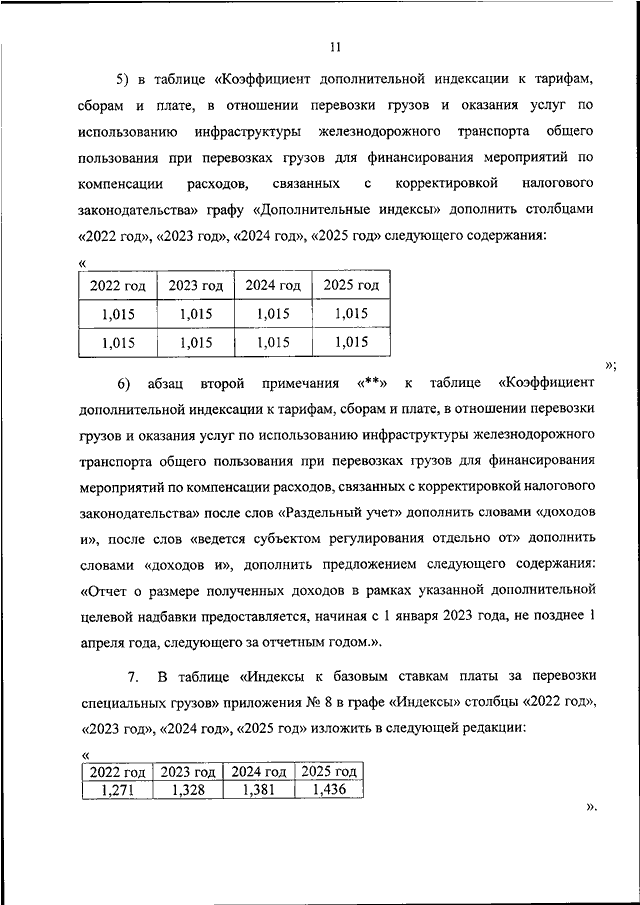 11

5) в таблице «Коэффициент дополнительной индексации к тарифам, сборам и плате, в отношении перевозки грузов и оказания услуг по использованию инфраструктуры железнодорожного транспорта общего пользования при перевозках грузов для финансирования мероприятий по компенсации расходов, связанных с корректировкой налогового законодательства» графу «Дополнительные индексы» дополнить столбцами «2022 год», «2023 год», «2024 год», «2025 год» следующего содержания:

«

| 2022 год | 2023 год | 2024 год | 2025 год |
|---|---|---|---|
| 1,015 | 1,015 | 1,015 | 1,015 |
| 1,015 | 1,015 | 1,015 | 1,015 |

»;

6) абзац второй примечания «**» к таблице «Коэффициент дополнительной индексации к тарифам, сборам и плате, в отношении перевозки грузов и оказания услуг по использованию инфраструктуры железнодорожного транспорта общего пользования при перевозках грузов для финансирования мероприятий по компенсации расходов, связанных с корректировкой налогового законодательства» после слов «Раздельный учет» дополнить словами «доходов и», после слов «ведется субъектом регулирования отдельно от» дополнить словами «доходов и», дополнить предложением следующего содержания: «Отчет о размере полученных доходов в рамках указанной дополнительной целевой надбавки предоставляется, начиная с 1 января 2023 года, не позднее 1 апреля года, следующего за отчетным годом.».

7. В таблице «Индексы к базовым ставкам платы за перевозки специальных грузов» приложения № 8 в графе «Индексы» столбцы «2022 год», «2023 год», «2024 год», «2025 год» изложить в следующей редакции:

«

| 2022 год | 2023 год | 2024 год | 2025 год |
|---|---|---|---|
| 1,271 | 1,328 | 1,381 | 1,436 |

».